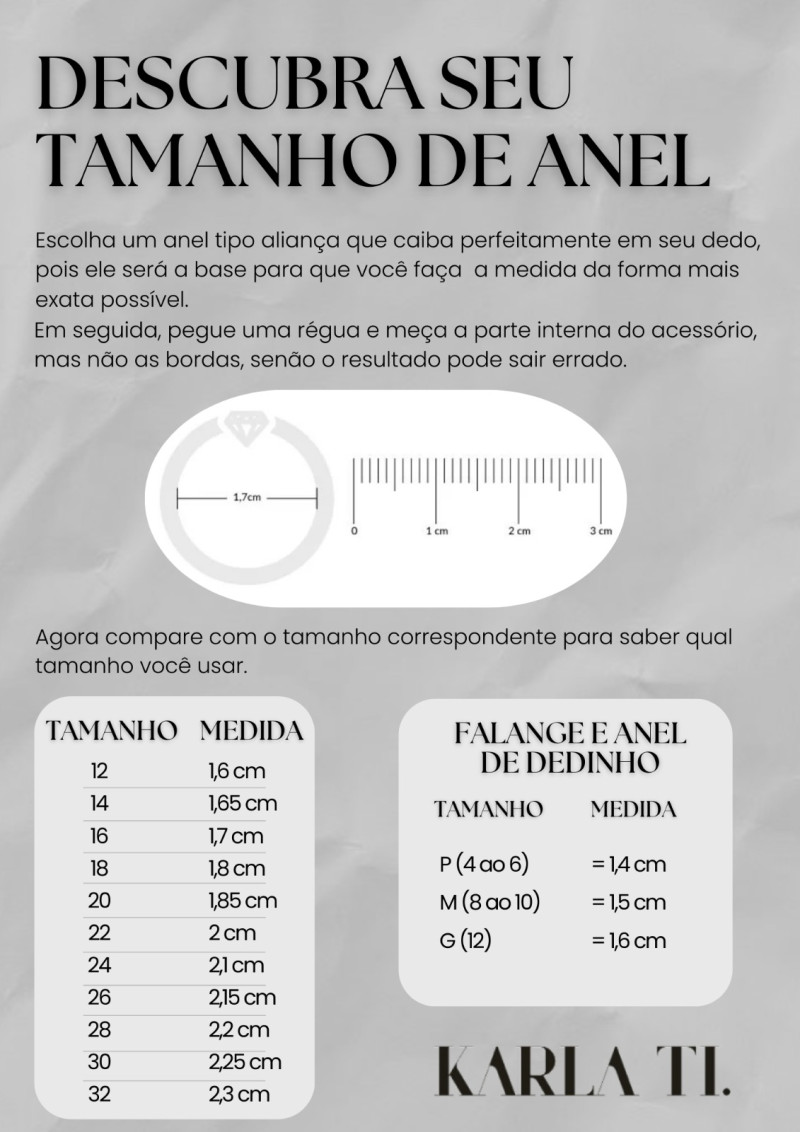 DESCUBRA SEU TAMANHO DE ANEL

Escolha um anel tipo aliança que caiba perfeitamente em seu dedo, pois ele será a base para que você faça a medida da forma mais exata possível.
Em seguida, pegue uma régua e meça a parte interna do acessório, mas não as bordas, senão o resultado pode sair errado.

1,7cm

0 1 cm 2 cm 3 cm

Agora compare com o tamanho correspondente para saber qual tamanho você usar.

| TAMANHO | MEDIDA |
|---|---|
| 12 | 1,6 cm |
| 14 | 1,65 cm |
| 16 | 1,7 cm |
| 18 | 1,8 cm |
| 20 | 1,85 cm |
| 22 | 2 cm |
| 24 | 2,1 cm |
| 26 | 2,15 cm |
| 28 | 2,2 cm |
| 30 | 2,25 cm |
| 32 | 2,3 cm |

FALANGE E ANEL DE DEDINHO

| TAMANHO | MEDIDA |
|---|---|
| P (4 ao 6) | = 1,4 cm |
| M (8 ao 10) | = 1,5 cm |
| G (12) | = 1,6 cm |

KARLA TI.